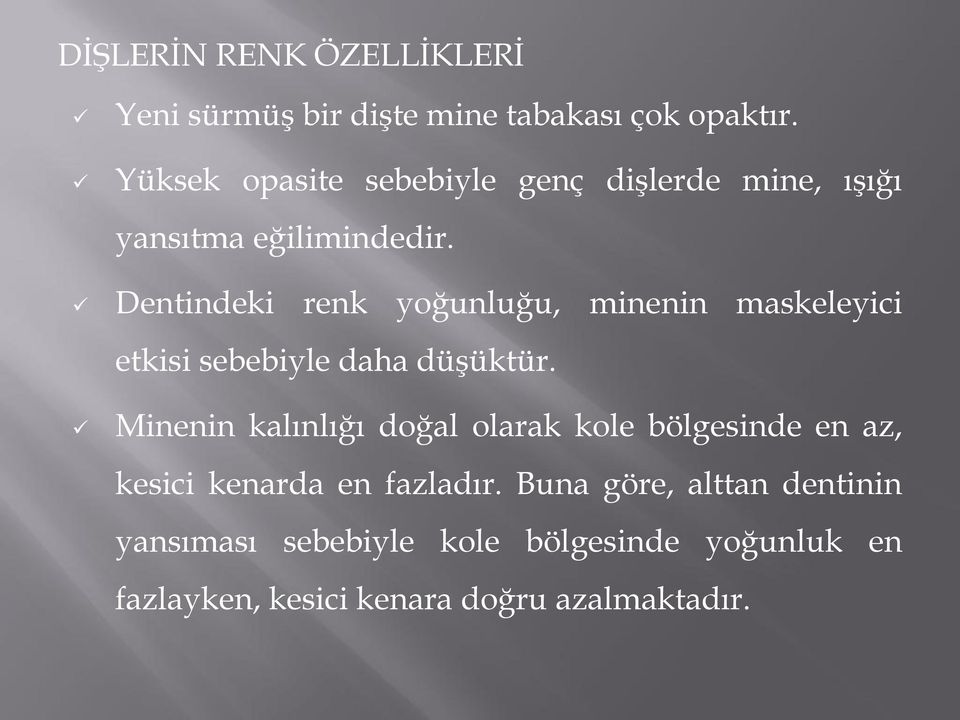 DİŞLERİN RENK ÖZELLİKLERİ

✓ Yeni sürmüş bir dişte mine tabakası çok opaktır.

✓ Yüksek opasite sebebiyle genç dişlerde mine, ışığı yansıtma eğilimindedir.

✓ Dentindeki renk yoğunluğu, minenin maskeleyici etkisi sebebiyle daha düşüktür.

✓ Minenin kalınlığı doğal olarak kole bölgesinde en az, kesici kenarda en fazladır. Buna göre, alttan dentinin yansıması sebebiyle kole bölgesinde yoğunluk en fazlayken, kesici kenara doğru azalmaktadır.